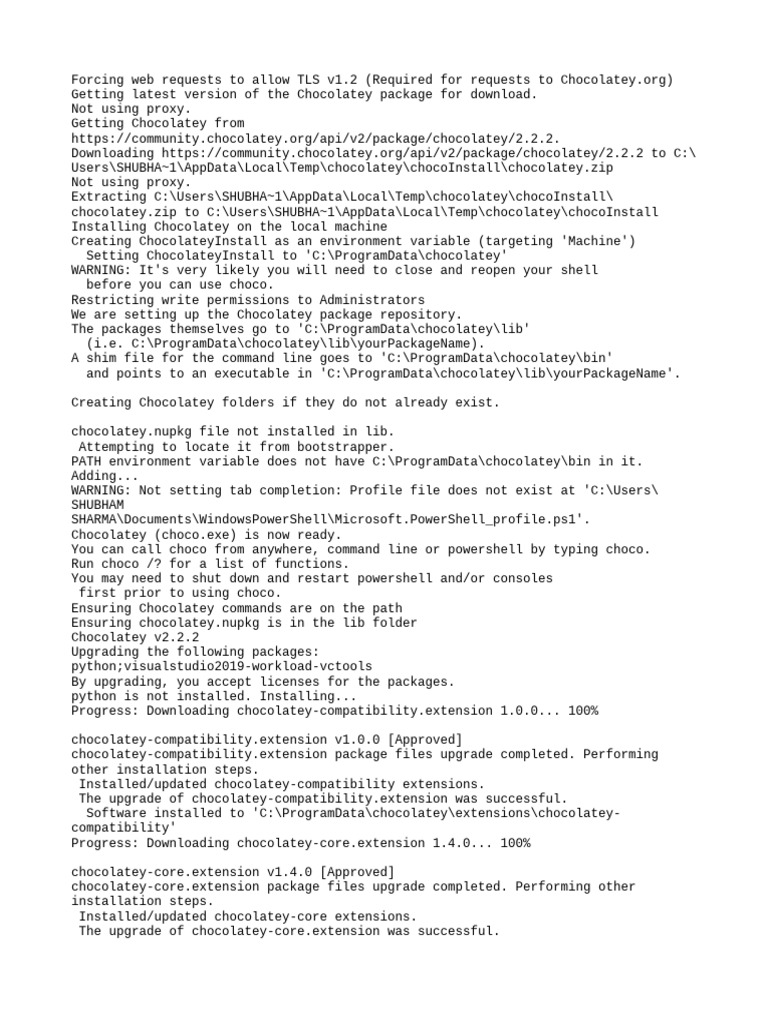 Forcing web requests to allow TLS v1.2 (Required for requests to Chocolatey.org)
Getting latest version of the Chocolatey package for download.
Not using proxy.
Getting Chocolatey from
https://community.chocolatey.org/api/v2/package/chocolatey/2.2.2.
Downloading https://community.chocolatey.org/api/v2/package/chocolatey/2.2.2 to C:\Users\SHUBHA~1\AppData\Local\Temp\chocolatey\chocoInstall\chocolatey.zip
Not using proxy.
Extracting C:\Users\SHUBHA~1\AppData\Local\Temp\chocolatey\chocoInstall\chocolatey.zip to C:\Users\SHUBHA~1\AppData\Local\Temp\chocolatey\chocoInstall
Installing Chocolatey on the local machine
Creating ChocolateyInstall as an environment variable (targeting 'Machine')
  Setting ChocolateyInstall to 'C:\ProgramData\chocolatey'
WARNING: It's very likely you will need to close and reopen your shell
  before you can use choco.
Restricting write permissions to Administrators
We are setting up the Chocolatey package repository.
The packages themselves go to 'C:\ProgramData\chocolatey\lib'
  (i.e. C:\ProgramData\chocolatey\lib\yourPackageName).
A shim file for the command line goes to 'C:\ProgramData\chocolatey\bin'
  and points to an executable in 'C:\ProgramData\chocolatey\lib\yourPackageName'.

Creating Chocolatey folders if they do not already exist.

chocolatey.nupkg file not installed in lib.
 Attempting to locate it from bootstrapper.
PATH environment variable does not have C:\ProgramData\chocolatey\bin in it. Adding...
WARNING: Not setting tab completion: Profile file does not exist at 'C:\Users\SHUBHAM
SHARMA\Documents\WindowsPowerShell\Microsoft.PowerShell_profile.ps1'.
Chocolatey (choco.exe) is now ready.
You can call choco from anywhere, command line or powershell by typing choco.
Run choco /? for a list of functions.
You may need to shut down and restart powershell and/or consoles
 first prior to using choco.
Ensuring Chocolatey commands are on the path
Ensuring chocolatey.nupkg is in the lib folder
Chocolatey v2.2.2
Upgrading the following packages:
python;visualstudio2019-workload-vctools
By upgrading, you accept licenses for the packages.
python is not installed. Installing...
Progress: Downloading chocolatey-compatibility.extension 1.0.0... 100%

chocolatey-compatibility.extension v1.0.0 [Approved]
chocolatey-compatibility.extension package files upgrade completed. Performing other installation steps.
 Installed/updated chocolatey-compatibility extensions.
 The upgrade of chocolatey-compatibility.extension was successful.
  Software installed to 'C:\ProgramData\chocolatey\extensions\chocolatey-compatibility'
Progress: Downloading chocolatey-core.extension 1.4.0... 100%

chocolatey-core.extension v1.4.0 [Approved]
chocolatey-core.extension package files upgrade completed. Performing other installation steps.
 Installed/updated chocolatey-core extensions.
 The upgrade of chocolatey-core.extension was successful.